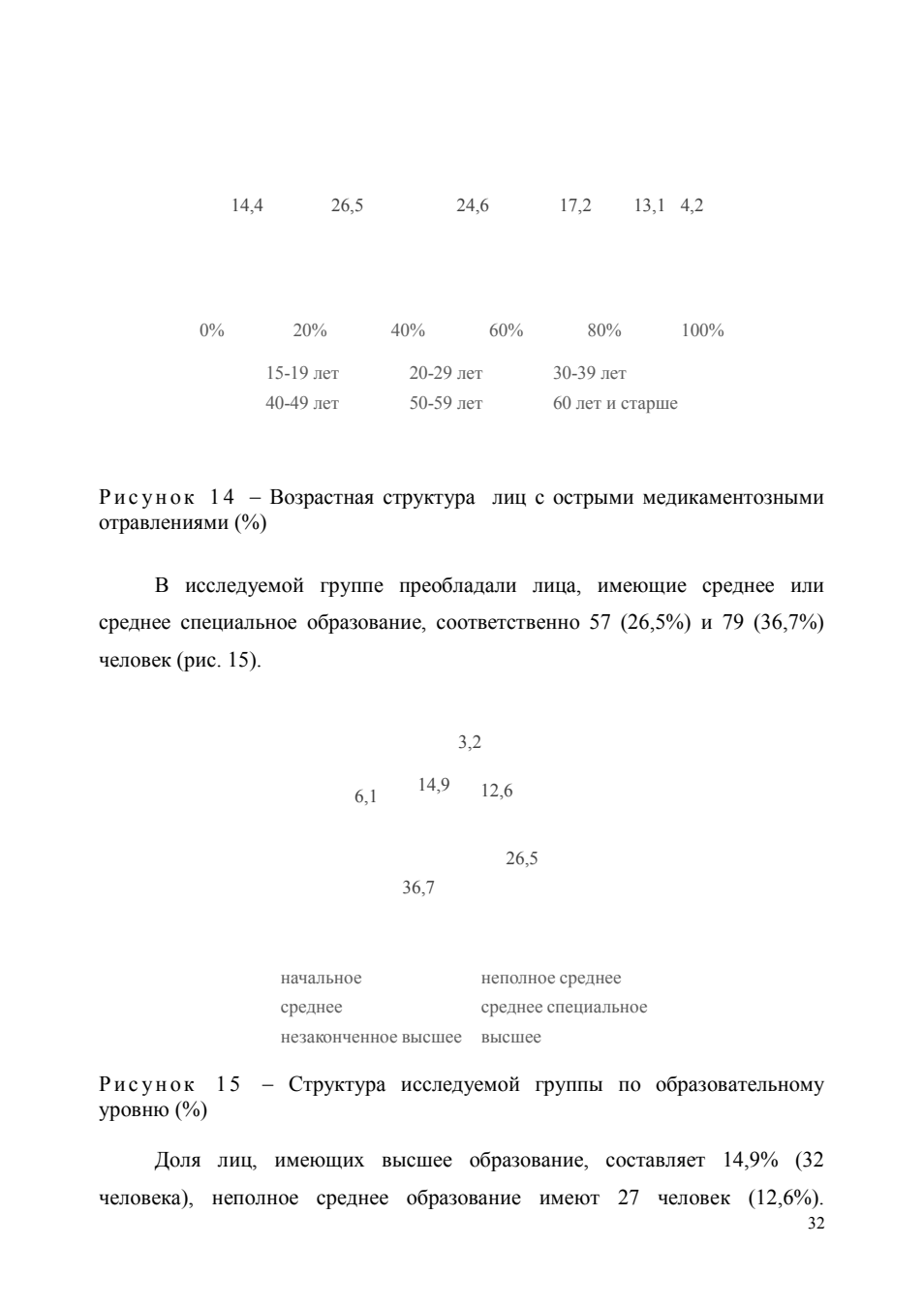 14,4 26,5 24,6 17,2 13,1 4,2

0% 20% 40% 60% 80% 100%

15-19 лет 20-29 лет 30-39 лет
40-49 лет 50-59 лет 60 лет и старше

Рисунок 14 – Возрастная структура лиц с острыми медикаментозными отравлениями (%)

В исследуемой группе преобладали лица, имеющие среднее или среднее специальное образование, соответственно 57 (26,5%) и 79 (36,7%) человек (рис. 15).

3,2
6,1 14,9 12,6
26,5
36,7

начальное неполное среднее
среднее среднее специальное
незаконченное высшее высшее

Рисунок 15 – Структура исследуемой группы по образовательному уровню (%)

Доля лиц, имеющих высшее образование, составляет 14,9% (32 человека), неполное среднее образование имеют 27 человек (12,6%).
32